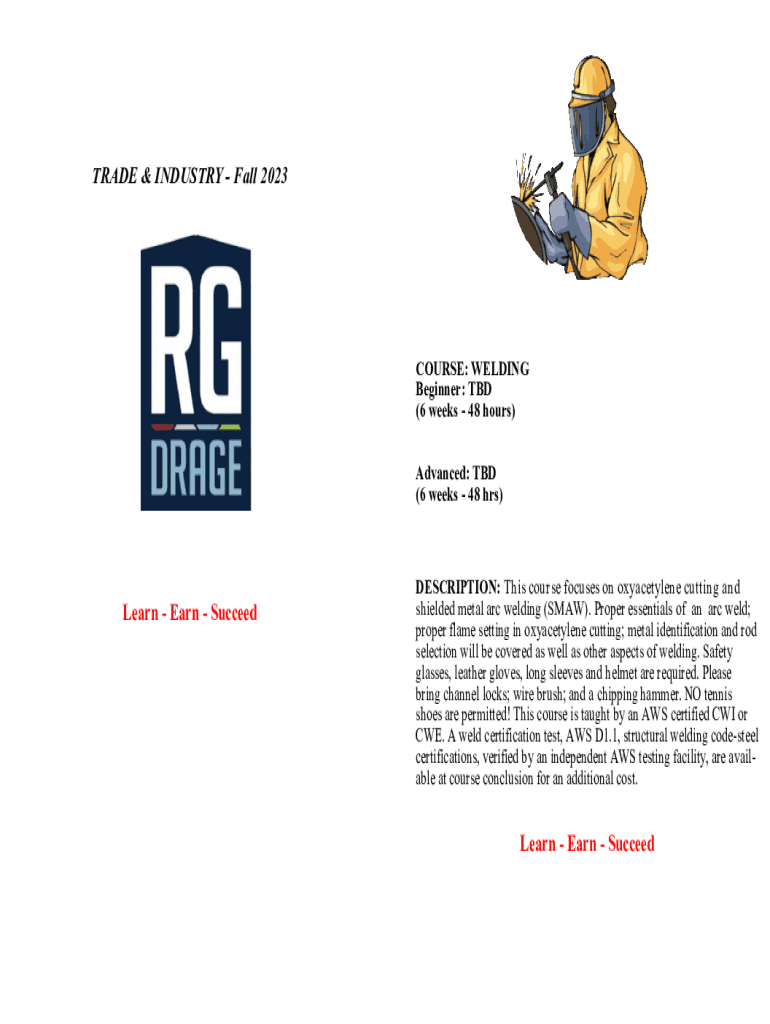 TRADE & INDUSTRY - Fall 2023

RG
DRAGE

Learn - Earn - Succeed

COURSE: WELDING
Beginner: TBD
(6 weeks - 48 hours)

Advanced: TBD
(6 weeks - 48 hrs)

DESCRIPTION: This course focuses on oxyacetylene cutting and shielded metal arc welding (SMAW). Proper essentials of an arc weld; proper flame setting in oxyacetylene cutting; metal identification and rod selection will be covered as well as other aspects of welding. Safety glasses, leather gloves, long sleeves and helmet are required. Please bring channel locks; wire brush; and a chipping hammer. NO tennis shoes are permitted! This course is taught by an AWS certified CWI or CWE. A weld certification test, AWS D1.1, structural welding code-steel certifications, verified by an independent AWS testing facility, are available at course conclusion for an additional cost.

Learn - Earn - Succeed